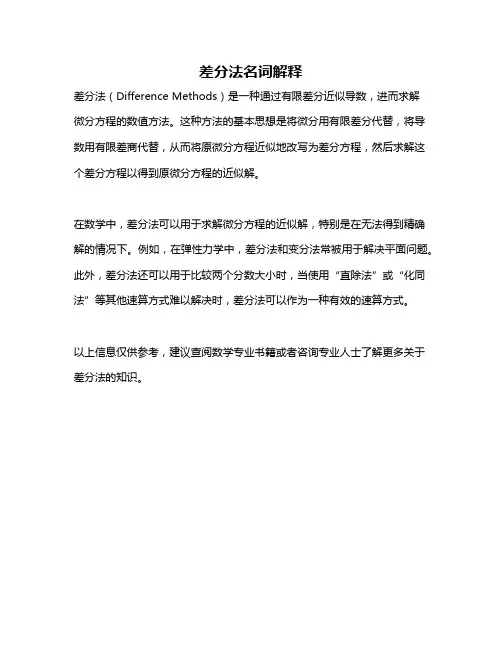 差分法名词解释

差分法（Difference Methods）是一种通过有限差分近似导数，进而求解微分方程的数值方法。这种方法的基本思想是将微分用有限差分代替，将导数用有限差商代替，从而将原微分方程近似地改写为差分方程，然后求解这个差分方程以得到原微分方程的近似解。

在数学中，差分法可以用于求解微分方程的近似解，特别是在无法得到精确解的情况下。例如，在弹性力学中，差分法和变分法常被用于解决平面问题。此外，差分法还可以用于比较两个分数大小时，当使用“直除法”或“化同法”等其他速算方式难以解决时，差分法可以作为一种有效的速算方式。

以上信息仅供参考，建议查阅数学专业书籍或者咨询专业人士了解更多关于差分法的知识。